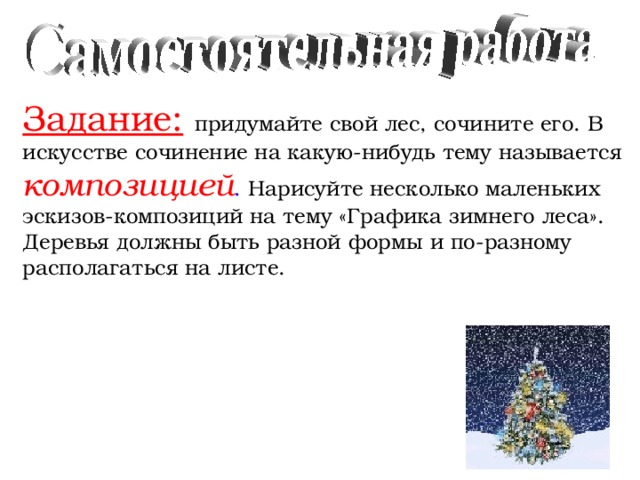 Самостоятельная работа

Задание: придумайте свой лес, сочините его. В искусстве сочинение на какую-нибудь тему называется композицией. Нарисуйте несколько маленьких эскизов-композиций на тему «Графика зимнего леса». Деревья должны быть разной формы и по-разному располагаться на листе.